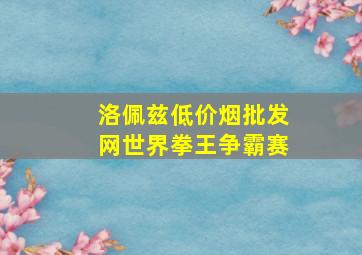 洛佩兹低价烟批发网世界拳王争霸赛